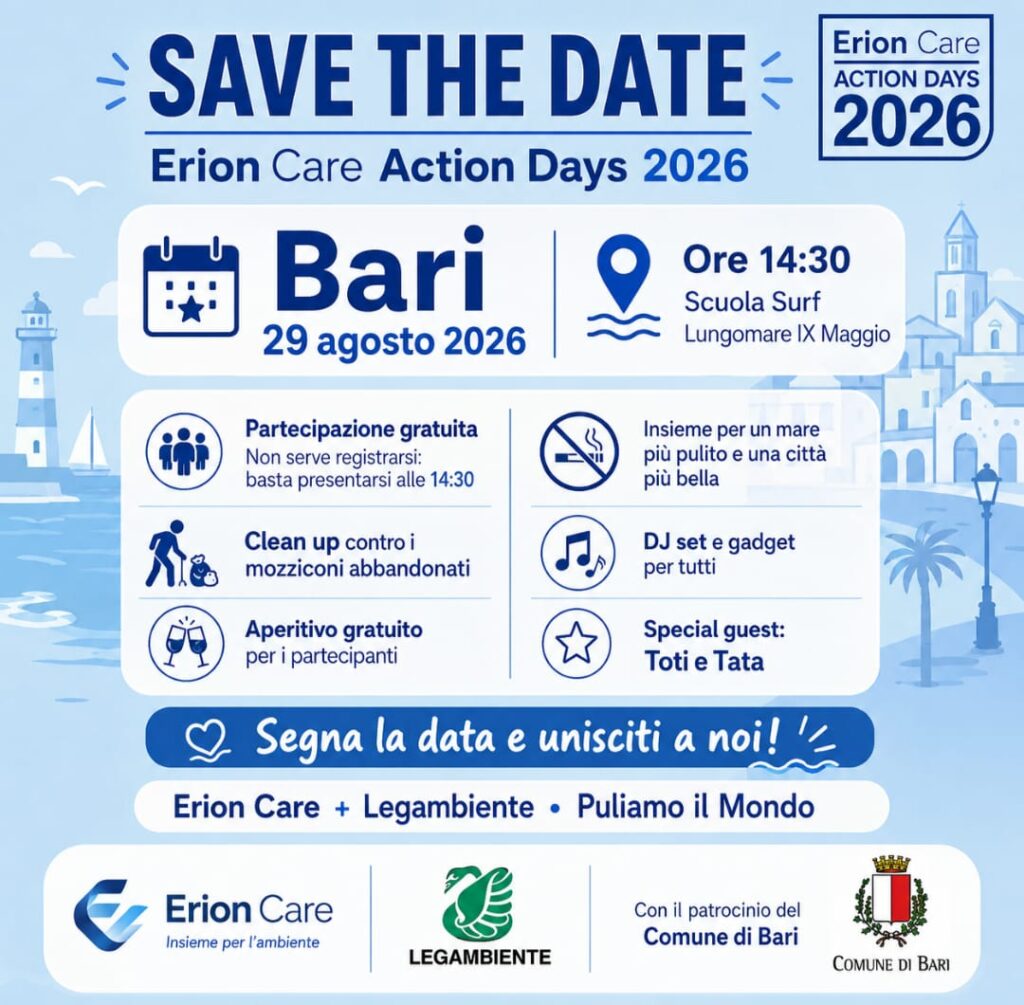 SAVE THE DATE

Erion Care Action Days 2026

Erion Care
ACTION DAYS
2026

Bari
29 agosto 2026

Ore 14:30
Scuola Surf
Lungomare IX Maggio

Partecipazione gratuita
Non serve registrarsi: basta presentarsi alle 14:30

Clean up contro i mozziconi abbandonati

Aperitivo gratuito per i partecipanti

Insieme per un mare più pulito e una città più bella

DJ set e gadget per tutti

Special guest:
Toti e Tata

Segna la data e unisciti a noi!

Erion Care + Legambiente • Puliamo il Mondo

Erion Care
Insieme per l'ambiente

LEGAMBIENTE

Con il patrocinio del
Comune di Bari

COMUNE DI BARI